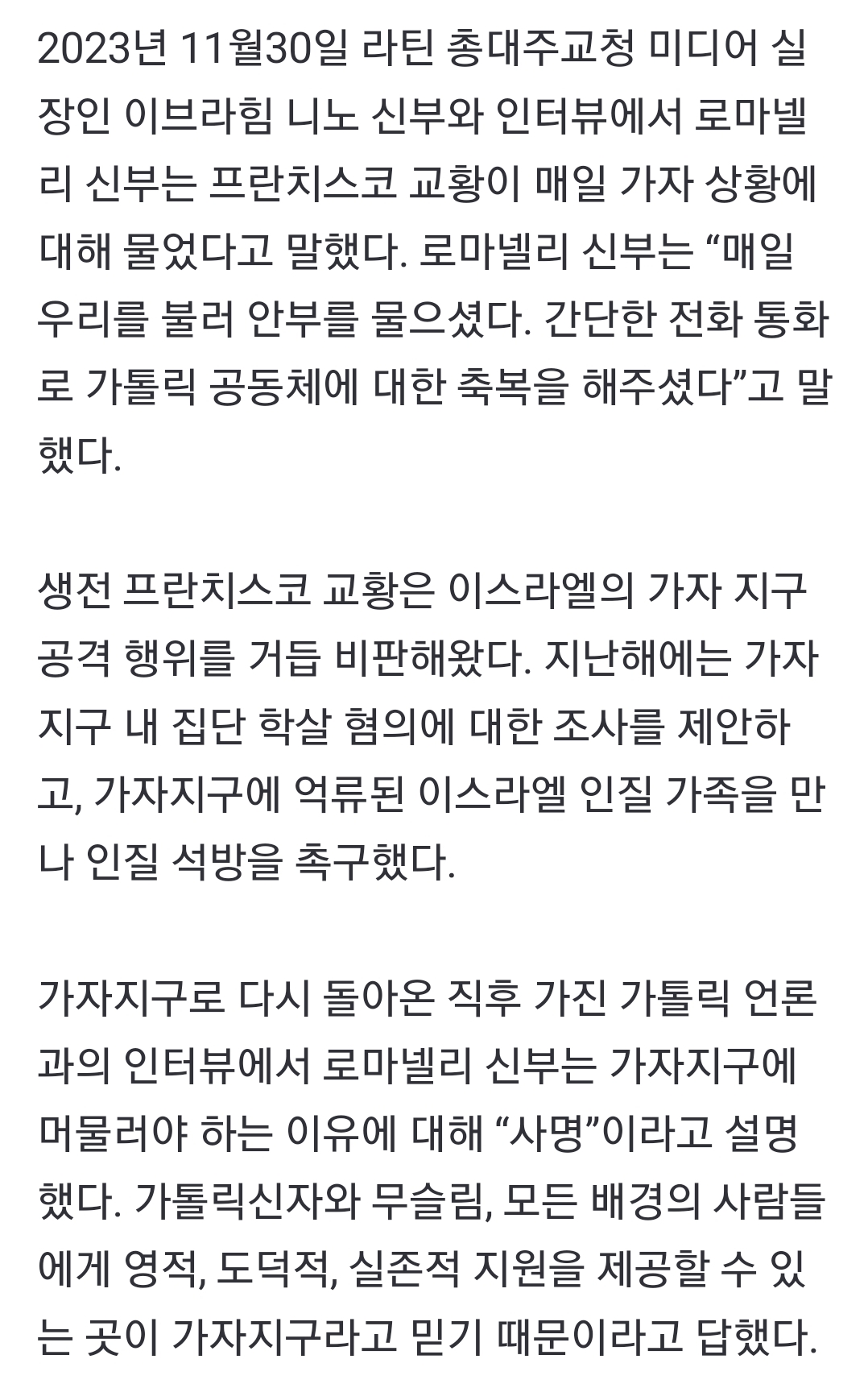 2023년 11월30일 라틴 총대주교청 미디어 실장인 이브라힘 니노 신부와 인터뷰에서 로마넬리 신부는 프란치스코 교황이 매일 가자 상황에 대해 물었다고 말했다. 로마넬리 신부는 “매일 우리를 불러 안부를 물으셨다. 간단한 전화 통화로 가톨릭 공동체에 대한 축복을 해주셨다”고 말했다.

생전 프란치스코 교황은 이스라엘의 가자 지구 공격 행위를 거듭 비판해왔다. 지난해에는 가자 지구 내 집단 학살 혐의에 대한 조사를 제안하고, 가자지구에 억류된 이스라엘 인질 가족을 만나 인질 석방을 촉구했다.

가자지구로 다시 돌아온 직후 가진 가톨릭 언론과의 인터뷰에서 로마넬리 신부는 가자지구에 머물러야 하는 이유에 대해 “사명”이라고 설명했다. 가톨릭신자와 무슬림, 모든 배경의 사람들에게 영적, 도덕적, 실존적 지원을 제공할 수 있는 곳이 가자지구라고 믿기 때문이라고 답했다.